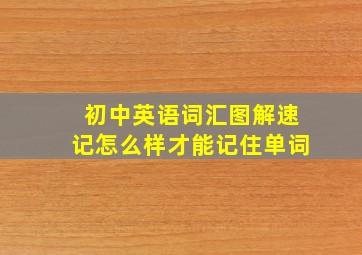 初中英语词汇图解速记怎么样才能记住单词